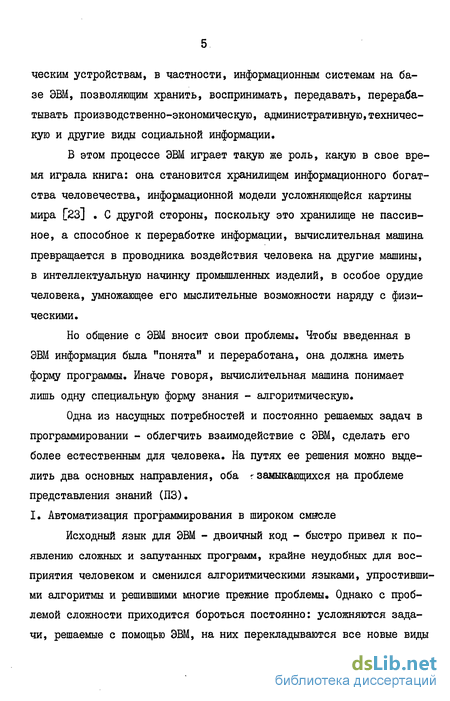 5

ческим устройствам, в частности, информационным системам на базе ЭВМ, позволяющим хранить, воспринимать, передавать, перерабатывать производственно-экономическую, административную,техническую и другие виды социальной информации.

В этом процессе ЭВМ играет такую же роль, какую в свое время играла книга: она становится хранилищем информационного богатства человечества, информационной модели усложняющейся картины мира [23] . С другой стороны, поскольку это хранилище не пассивное, а способное к переработке информации, вычислительная машина превращается в проводника воздействия человека на другие машины, в интеллектуальную начинку промышленных изделий, в особое орудие человека, умножающее его мыслительные возможности наряду с физическими.

Но общение с ЭВМ вносит свои проблемы. Чтобы введенная в ЭВМ информация была "понята" и переработана, она должна иметь форму программы. Иначе говоря, вычислительная машина понимает лишь одну специальную форму знания - алгоритмическую.

Одна из насущных потребностей и постоянно решаемых задач в программировании - облегчить взаимодействие с ЭВМ, сделать его более естественным для человека. На путях ее решения можно выделить два основных направления, оба замыкающихся на проблеме представления знаний (ПЗ).

I. Автоматизация программирования в широком смысле

Исходный язык для ЭВМ - двоичный код - быстро привел к появлению сложных и запутанных программ, крайне неудобных для восприятия человеком и сменился алгоритмическими языками, упростившими алгоритмы и решившими многие прежние проблемы. Однако с проблемой сложности приходится бороться постоянно: усложняются задачи, решаемые с помощью ЭВМ, на них перекладываются все новые виды

dsLib.net
библиотека диссертаций